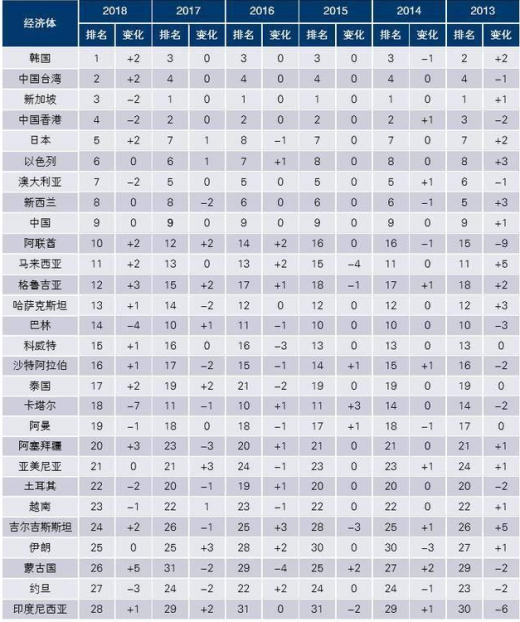 | 经济体 | 2018 排名 | 2018 变化 | 2017 排名 | 2017 变化 | 2016 排名 | 2016 变化 | 2015 排名 | 2015 变化 | 2014 排名 | 2014 变化 | 2013 排名 | 2013 变化 |
|---|---|---|---|---|---|---|---|---|---|---|---|---|
| 韩国 | 1 | +2 | 3 | 0 | 3 | 0 | 3 | 0 | 3 | −1 | 2 | +2 |
| 中国台湾 | 2 | +2 | 4 | 0 | 4 | 0 | 4 | 0 | 4 | 0 | 4 | −1 |
| 新加坡 | 3 | −2 | 1 | 0 | 1 | 0 | 1 | 0 | 1 | 0 | 1 | +1 |
| 中国香港 | 4 | −2 | 2 | 0 | 2 | 0 | 2 | 0 | 2 | +1 | 3 | −2 |
| 日本 | 5 | +2 | 7 | 1 | 8 | −1 | 7 | 0 | 7 | 0 | 7 | +2 |
| 以色列 | 6 | 0 | 6 | 1 | 7 | +1 | 8 | 0 | 8 | 0 | 8 | +3 |
| 澳大利亚 | 7 | −2 | 5 | 0 | 5 | 0 | 5 | 0 | 5 | +1 | 6 | −1 |
| 新西兰 | 8 | 0 | 8 | −2 | 6 | 0 | 6 | 0 | 6 | −1 | 5 | +3 |
| 中国 | 9 | 0 | 9 | 0 | 9 | 0 | 9 | 0 | 9 | 0 | 9 | +1 |
| 阿联酋 | 10 | +2 | 12 | +2 | 14 | +2 | 16 | 0 | 16 | −1 | 15 | −9 |
| 马来西亚 | 11 | +2 | 13 | 0 | 13 | +2 | 15 | −4 | 11 | 0 | 11 | +5 |
| 格鲁吉亚 | 12 | +3 | 15 | +2 | 17 | +1 | 18 | −1 | 17 | +1 | 18 | +2 |
| 哈萨克斯坦 | 13 | +1 | 14 | −2 | 12 | 0 | 12 | 0 | 12 | 0 | 12 | +3 |
| 巴林 | 14 | −4 | 10 | +1 | 11 | −1 | 10 | 0 | 10 | 0 | 10 | −3 |
| 科威特 | 15 | +1 | 16 | 0 | 16 | −3 | 13 | 0 | 13 | 0 | 13 | 0 |
| 沙特阿拉伯 | 16 | +1 | 17 | −2 | 15 | −1 | 14 | +1 | 15 | +1 | 16 | −2 |
| 泰国 | 17 | +2 | 19 | +2 | 21 | −2 | 19 | 0 | 19 | 0 | 19 | 0 |
| 卡塔尔 | 18 | −7 | 11 | −1 | 10 | +1 | 11 | +3 | 14 | 0 | 14 | −2 |
| 阿曼 | 19 | −1 | 18 | 0 | 18 | −1 | 17 | +1 | 18 | −1 | 17 | 0 |
| 阿塞拜疆 | 20 | +3 | 23 | −3 | 20 | +1 | 21 | 0 | 21 | 0 | 21 | +1 |
| 亚美尼亚 | 21 | 0 | 21 | +3 | 24 | −1 | 23 | 0 | 23 | +1 | 24 | +1 |
| 土耳其 | 22 | −2 | 20 | −1 | 19 | +1 | 20 | 0 | 20 | 0 | 20 | −2 |
| 越南 | 23 | −1 | 22 | 1 | 23 | −1 | 22 | 0 | 22 | 0 | 22 | +1 |
| 吉尔吉斯斯坦 | 24 | +2 | 26 | −1 | 25 | +3 | 28 | −3 | 25 | +1 | 26 | +5 |
| 伊朗 | 25 | 0 | 25 | +3 | 28 | +2 | 30 | 0 | 30 | −3 | 27 | +1 |
| 蒙古国 | 26 | +5 | 31 | −2 | 29 | −4 | 25 | +2 | 27 | +2 | 29 | −2 |
| 约旦 | 27 | −3 | 24 | −2 | 22 | +2 | 24 | 0 | 24 | −1 | 23 | −2 |
| 印度尼西亚 | 28 | +1 | 29 | +2 | 31 | 0 | 31 | −2 | 29 | +1 | 30 | −6 |